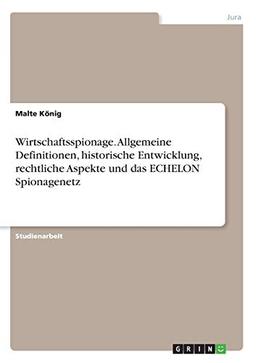 Jura

Malte König

Wirtschaftsspionage. Allgemeine Definitionen, historische Entwicklung, rechtliche Aspekte und das ECHELON Spionagenetz

Studienarbeit

GRIN